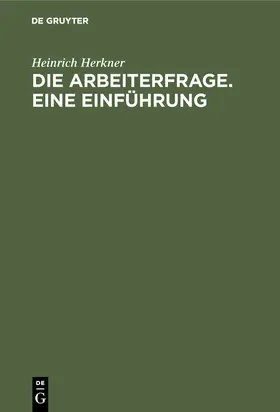 DE GRUYTER

Heinrich Herkner

DIE ARBEITERFRAGE. EINE EINFÜHRUNG

DE
G